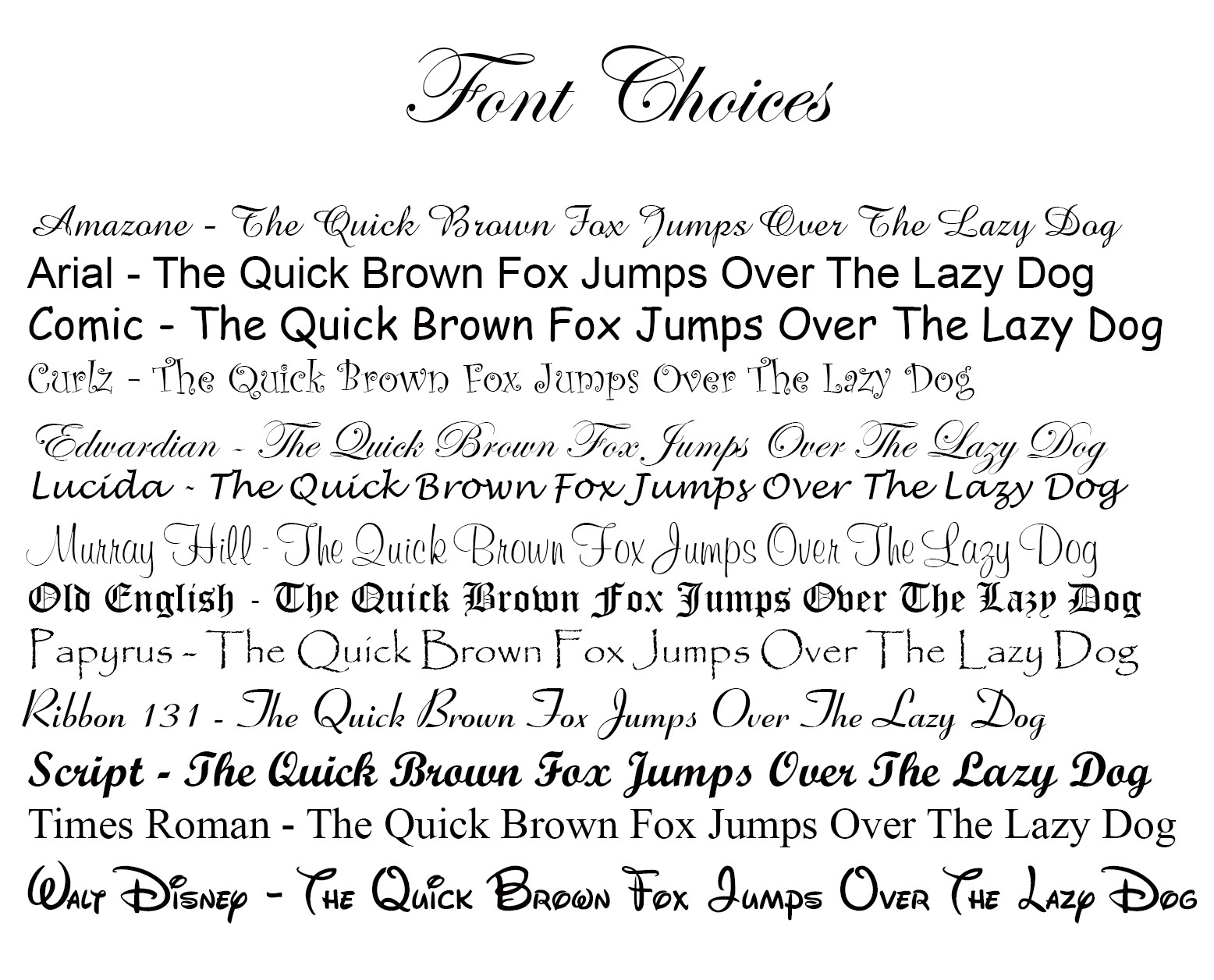 Font Choices

Amazone - The Quick Brown Fox Jumps Over The Lazy Dog
Arial - The Quick Brown Fox Jumps Over The Lazy Dog
Comic - The Quick Brown Fox Jumps Over The Lazy Dog
Curlz - The Quick Brown Fox Jumps Over The Lazy Dog
Edwardian - The Quick Brown Fox Jumps Over The Lazy Dog
Lucida - The Quick Brown Fox Jumps Over The Lazy Dog
Murray Hill - The Quick Brown Fox Jumps Over The Lazy Dog
Old English - The Quick Brown Fox Jumps Over The Lazy Dog
Papyrus - The Quick Brown Fox Jumps Over The Lazy Dog
Ribbon 131 - The Quick Brown Fox Jumps Over The Lazy Dog
Script - The Quick Brown Fox Jumps Over The Lazy Dog
Times Roman - The Quick Brown Fox Jumps Over The Lazy Dog
Walt Disney - The Quick Brown Fox Jumps Over The Lazy Dog